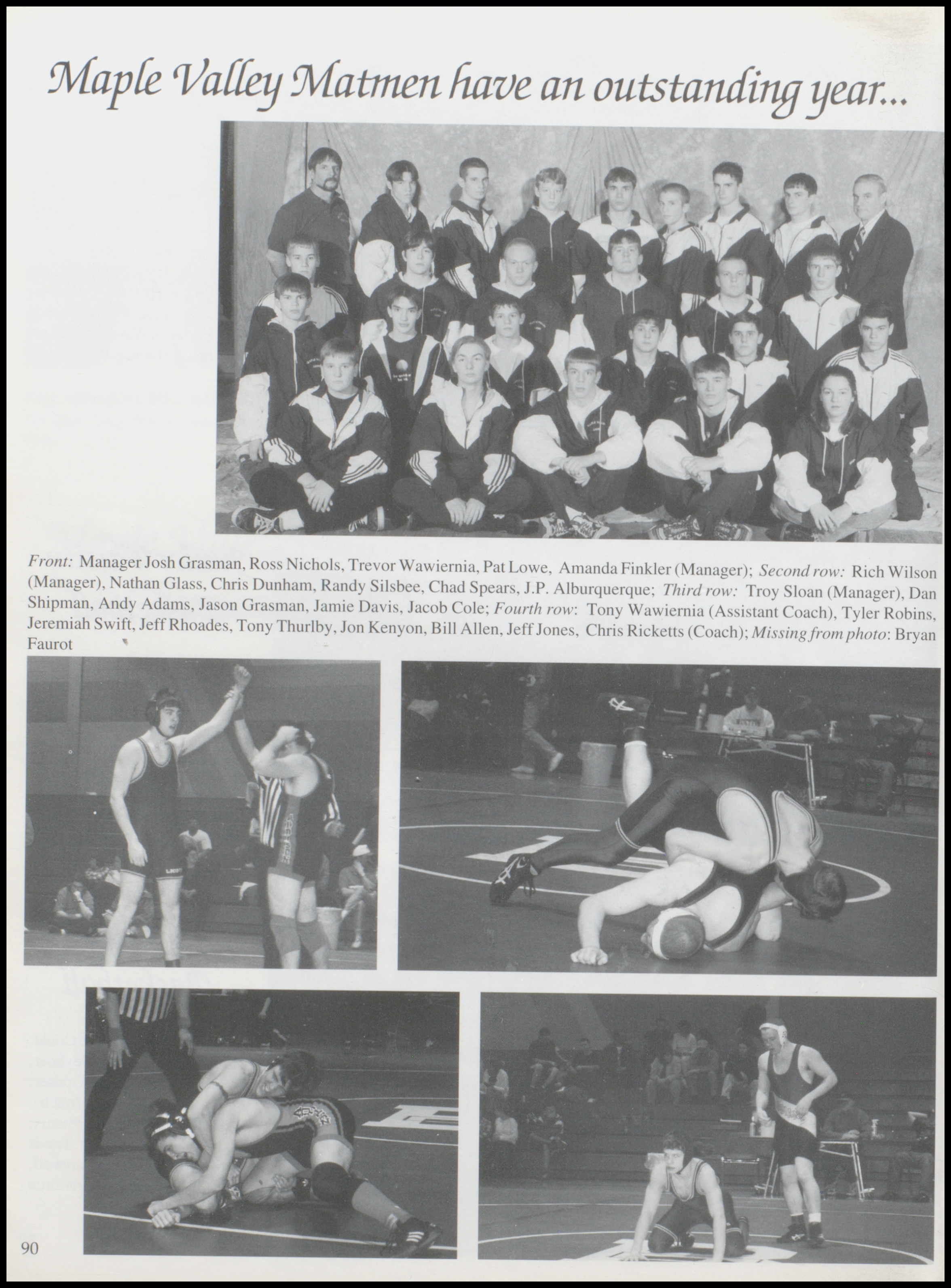 Maple Valley Matmen have an outstanding year...

Front: Manager Josh Grasman, Ross Nichols, Trevor Wawiernia, Pat Lowe, Amanda Finkler (Manager); Second row: Rich Wilson (Manager), Nathan Glass, Chris Dunham, Randy Silsbee, Chad Spears, J.P. Alburquerque; Third row: Troy Sloan (Manager), Dan Shipman, Andy Adams, Jason Grasman, Jamie Davis, Jacob Cole; Fourth row: Tony Wawiernia (Assistant Coach), Tyler Robins, Jeremiah Swift, Jeff Rhoades, Tony Thurlby, Jon Kenyon, Bill Allen, Jeff Jones, Chris Ricketts (Coach); Missing from photo: Bryan Faurot

90